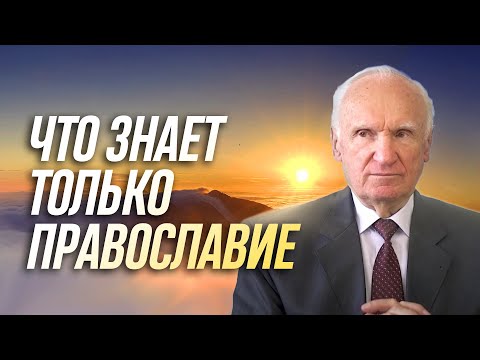 ЧТО ЗНАЕТ ТОЛЬКО ПРАВОСЛАВИЕ